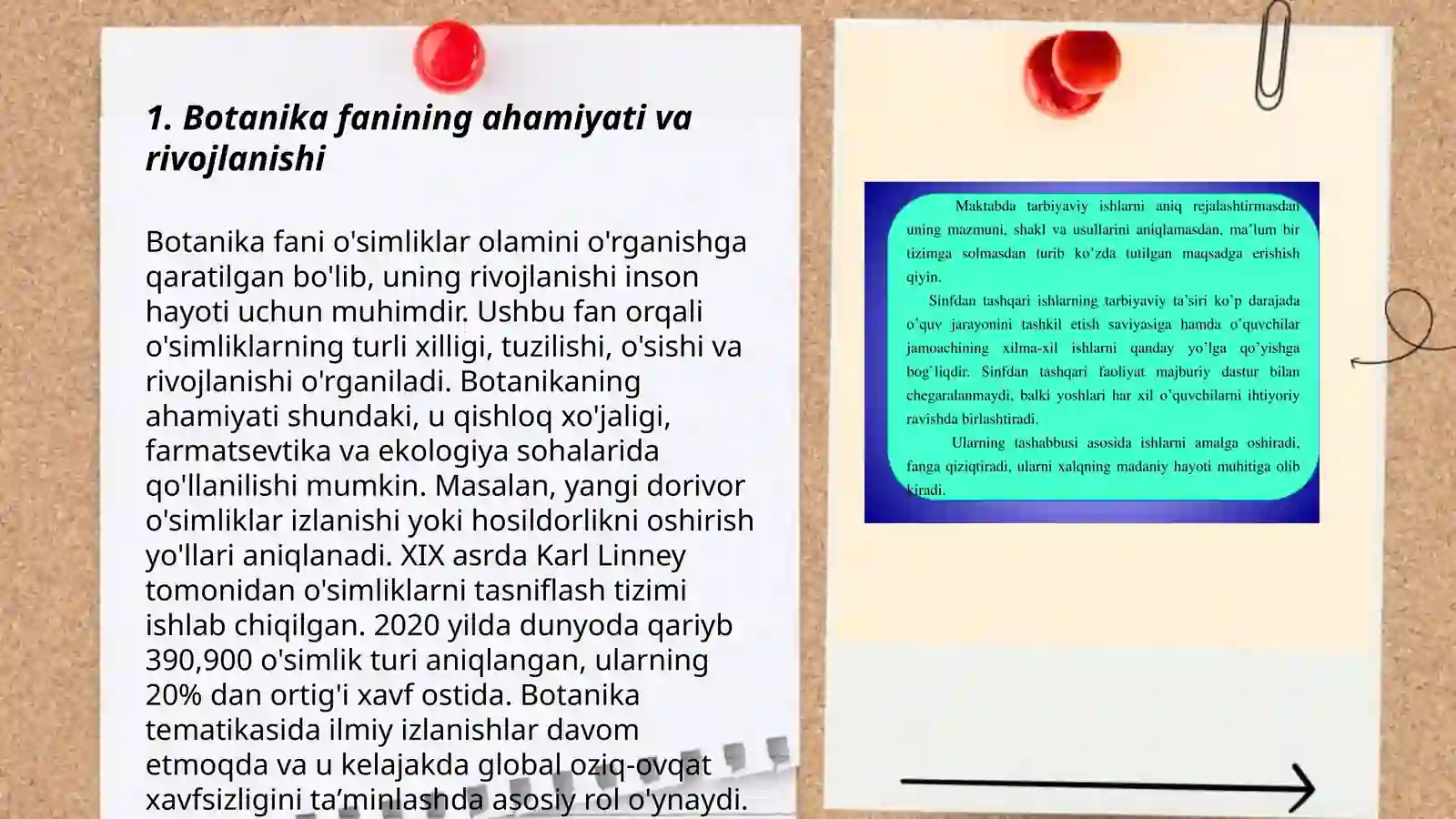 1. Botanika fanining ahamiyati va rivojlanishi

Botanika fani o'simliklar olamini o'rganishga qaratilgan bo'lib, uning rivojlanishi inson hayoti uchun muhimdir. Ushbu fan orqali o'simliklarning turli xilligi, tuzilishi, o'sishi va rivojlanishi o'rganiladi. Botanikaning ahamiyati shundaki, u qishloq xo'jaligi, farmatsevtika va ekologiya sohalarida qo'llanilishi mumkin. Masalan, yangi dorivor o'simliklar izlanishi yoki hosildorlikni oshirish yo'llari aniqlanadi. XIX asrda Karl Linney tomonidan o'simliklarni tasniflash tizimi ishlab chiqilgan. 2020 yilda dunyoda qariyb 390,900 o'simlik turi aniqlangan, ularning 20% dan ortig'i xavf ostida. Botanika tematikasida ilmiy izlanishlar davom etmoqda va u kelajakda global oziq-ovqat xavfsizligini ta'minlashda asosiy rol o'ynaydi.

Maktabda tarbiyaviy ishlarni aniq rejalashtirmasdan uning mazmuni, shakl va usullarini aniqlamasdan, ma'lum bir tizimga solmasdan turib ko'zda tutilgan maqsadga erishish qiyin.

Sinfdan tashqari ishlarning tarbiyaviy ta'siri ko'p darajada o'quv jarayonini tashkil etish saviyasiga hamda o'quvchilar jamoachining xilma-xil ishlarni qanday yo'lga qo'yishga bog'liqdir. Sinfdan tashqari faoliyat majburiy dastur bilan chegaralanmaydi, balki yoshlari har xil o'quvchilarni ihtiyoriy ravishda birlashtiradi.

Ularning tashabbusi asosida ishlarni amalga oshiradi, fanga qiziqtiradi, ularni xalqning madaniy hayoti muhitiga olib kiradi.